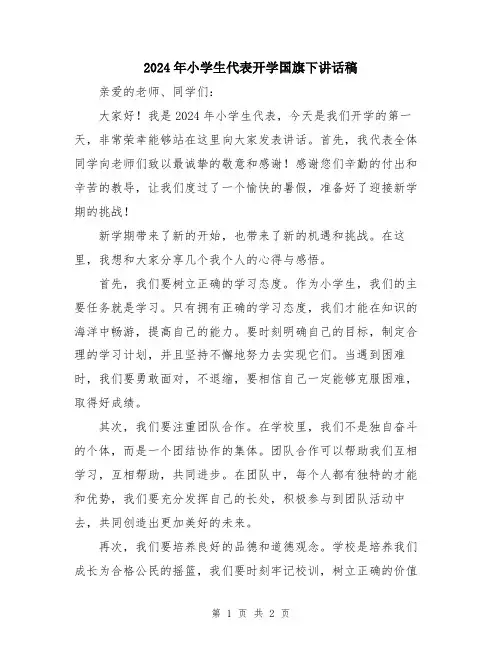 2024年小学生代表开学国旗下讲话稿

亲爱的老师、同学们:

大家好！我是2024年小学生代表，今天是我们开学的第一天，非常荣幸能够站在这里向大家发表讲话。首先，我代表全体同学向老师们致以最诚挚的敬意和感谢！感谢您们辛勤的付出和辛苦的教导，让我们度过了一个愉快的暑假，准备好了迎接新学期的挑战！

新学期带来了新的开始，也带来了新的机遇和挑战。在这里，我想和大家分享几个我个人的心得与感悟。

首先，我们要树立正确的学习态度。作为小学生，我们的主要任务就是学习。只有拥有正确的学习态度，我们才能在知识的海洋中畅游，提高自己的能力。要时刻明确自己的目标，制定合理的学习计划，并且坚持不懈地努力去实现它们。当遇到困难时，我们要勇敢面对，不退缩，要相信自己一定能够克服困难，取得好成绩。

其次，我们要注重团队合作。在学校里，我们不是独自奋斗的个体，而是一个团结协作的集体。团队合作可以帮助我们互相学习，互相帮助，共同进步。在团队中，每个人都有独特的才能和优势，我们要充分发挥自己的长处，积极参与到团队活动中去，共同创造出更加美好的未来。

再次，我们要培养良好的品德和道德观念。学校是培养我们成长为合格公民的摇篮，我们要时刻牢记校训，树立正确的价值

第 1 页 共 2 页